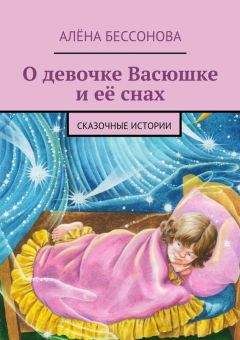 АЛЁНА БЕССОНОВА

О девочке Васюшке и её снах

СКАЗОЧНЫЕ ИСТОРИИ